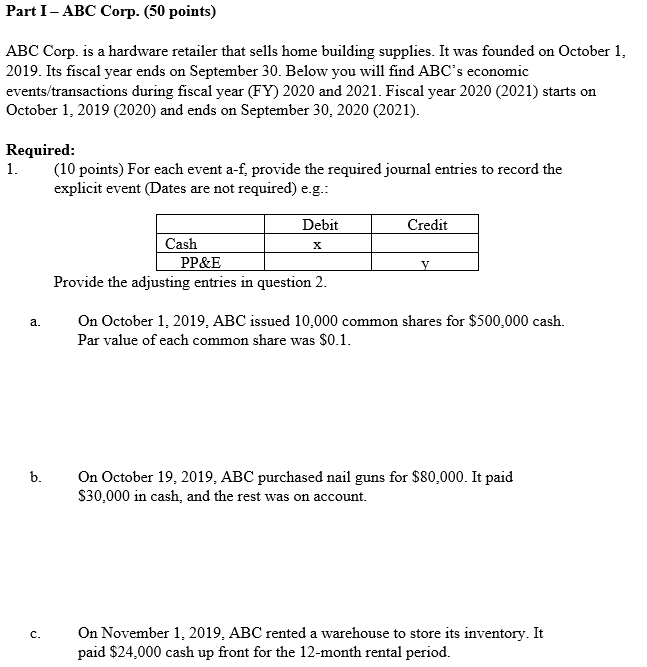 Part I – ABC Corp. (50 points)

ABC Corp. is a hardware retailer that sells home building supplies. It was founded on October 1, 2019. Its fiscal year ends on September 30. Below you will find ABC's economic events/transactions during fiscal year (FY) 2020 and 2021. Fiscal year 2020 (2021) starts on October 1, 2019 (2020) and ends on September 30, 2020 (2021).

Required:
1. (10 points) For each event a-f, provide the required journal entries to record the explicit event (Dates are not required) e.g.:

| | Debit | Credit |
|---|---|---|
| Cash | x | |
| PP&E | | y |

Provide the adjusting entries in question 2.

a. On October 1, 2019, ABC issued 10,000 common shares for $500,000 cash. Par value of each common share was $0.1.

b. On October 19, 2019, ABC purchased nail guns for $80,000. It paid $30,000 in cash, and the rest was on account.

c. On November 1, 2019, ABC rented a warehouse to store its inventory. It paid $24,000 cash up front for the 12-month rental period.